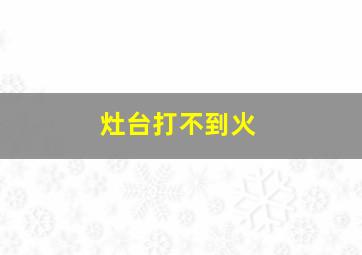 灶台打不到火